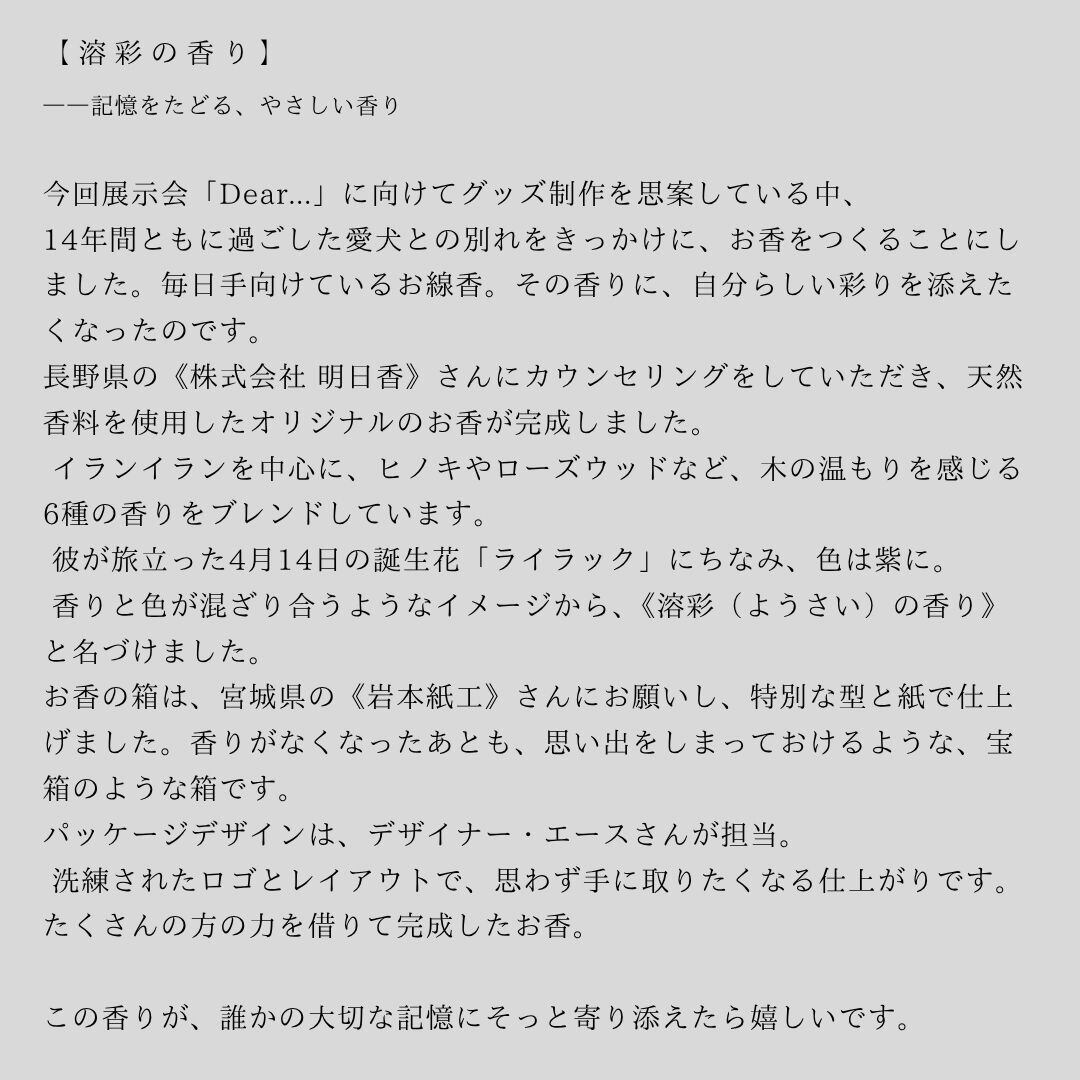 【溶彩の香り】
――記憶をたどる、やさしい香り

今回展示会「Dear...」に向けてグッズ制作を思案している中、
14年間ともに過ごした愛犬との別れをきっかけに、お香をつくることにしました。毎日手向けているお線香。その香りに、自分らしい彩りを添えたくなったのです。
長野県の《株式会社 明日香》さんにカウンセリングをしていただき、天然香料を使用したオリジナルのお香が完成しました。
イランイランを中心に、ヒノキやローズウッドなど、木の温もりを感じる6種の香りをブレンドしています。
彼が旅立った4月14日の誕生花「ライラック」にちなみ、色は紫に。
香りと色が混ざり合うようなイメージから、《溶彩（ようさい）の香り》と名づけました。
お香の箱は、宮城県の《岩本紙工》さんにお願いし、特別な型と紙で仕上げました。香りがなくなったあとも、思い出をしまっておけるような、宝箱のような箱です。
パッケージデザインは、デザイナー・エースさんが担当。
洗練されたロゴとレイアウトで、思わず手に取りたくなる仕上がりです。
たくさんの方の力を借りて完成したお香。

この香りが、誰かの大切な記憶にそっと寄り添えたら嬉しいです。